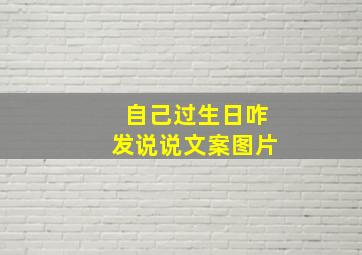 自己过生日咋发说说文案图片